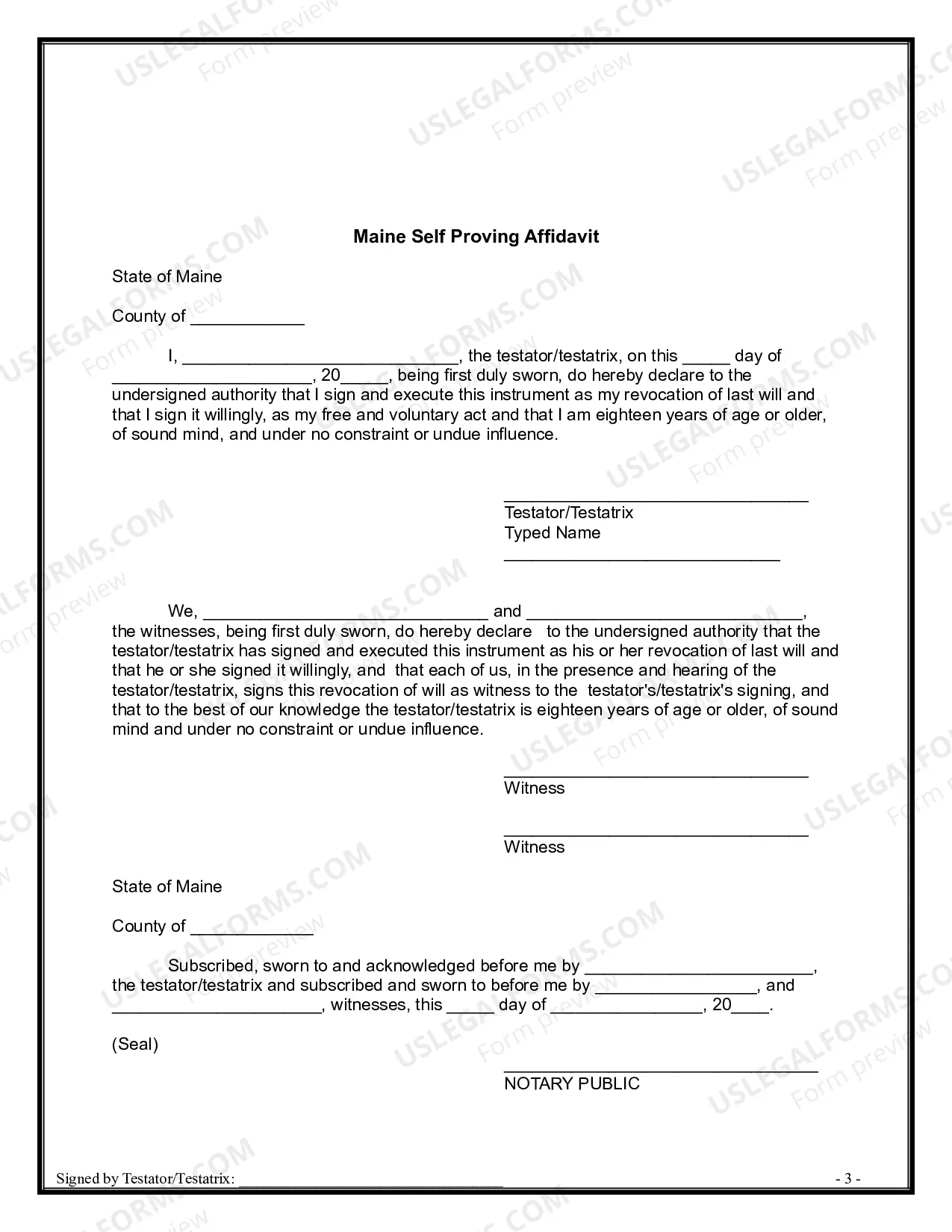 Maine Self Proving Affidavit

State of Maine

County of ____

I, ____, the testator/testatrix, on this ____ day of ____, 20____, being first duly sworn, do hereby declare to the undersigned authority that I sign and execute this instrument as my revocation of last will and that I sign it willingly, as my free and voluntary act and that I am eighteen years of age or older, of sound mind, and under no constraint or undue influence.

____
Testator/Testatrix
Typed Name
____

We, ____ and ____, the witnesses, being first duly sworn, do hereby declare to the undersigned authority that the testator/testatrix has signed and executed this instrument as his or her revocation of last will and that he or she signed it willingly, and that each of us, in the presence and hearing of the testator/testatrix, signs this revocation of will as witness to the testator's/testatrix's signing, and that to the best of our knowledge the testator/testatrix is eighteen years of age or older, of sound mind and under no constraint or undue influence.

____
Witness

____
Witness

State of Maine

County of ____

Subscribed, sworn to and acknowledged before me by ____, the testator/testatrix and subscribed and sworn to before me by ____, and ____, witnesses, this ____ day of ____, 20____.

(Seal)

____
NOTARY PUBLIC

Signed by Testator/Testatrix: ____

- 3 -

USLEGALFORMS.COM Form preview